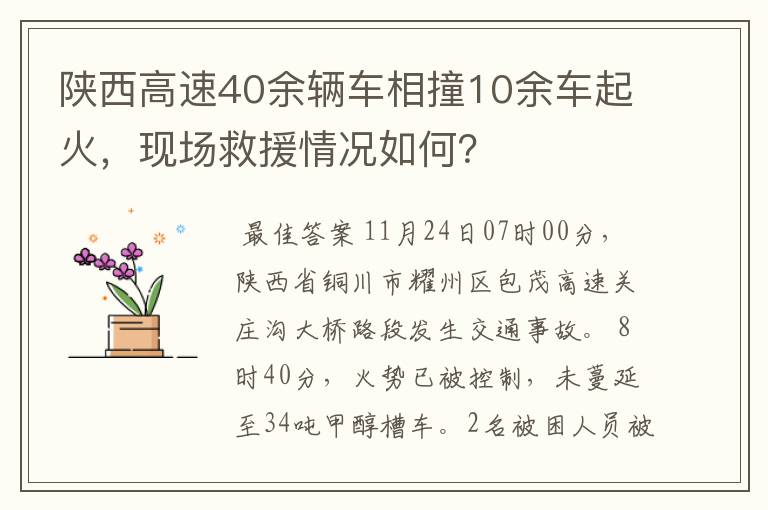 陕西高速40余辆车相撞10余车起火，现场救援情况如何？

最佳答案 11月24日07时00分，陕西省铜川市耀州区包茂高速关庄沟大桥路段发生交通事故。 8时40分，火势已被控制，未蔓延至34吨甲醇槽车。2名被困人员被